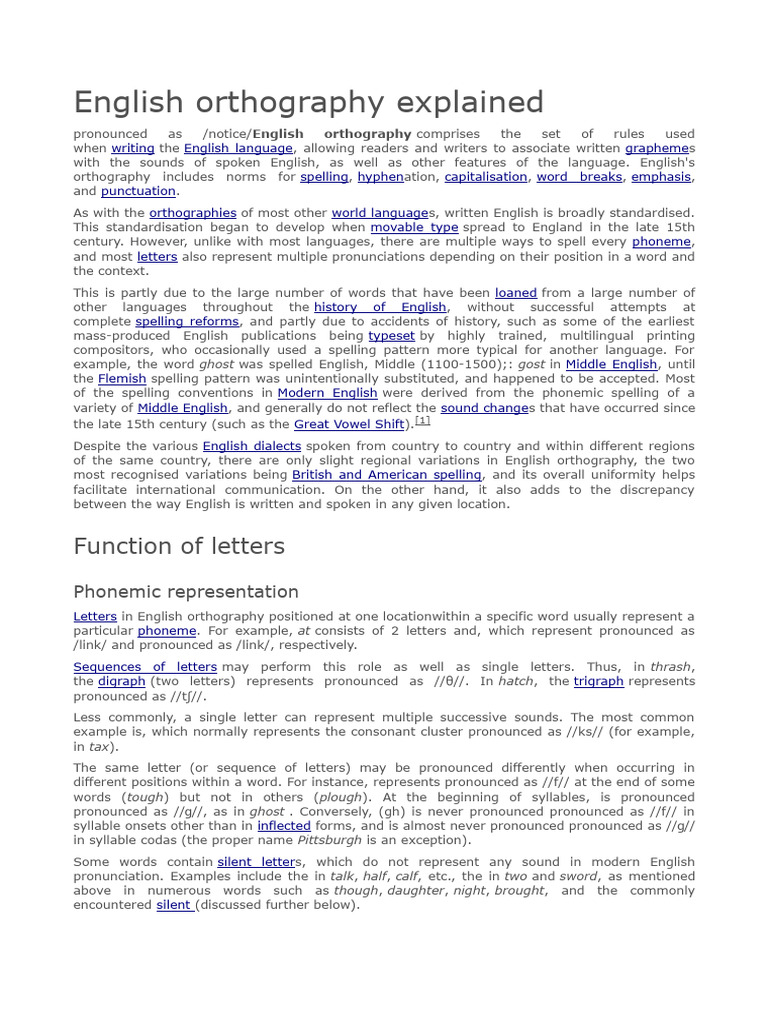 English orthography explained

pronounced as /notice/English orthography comprises the set of rules used when writing the English language, allowing readers and writers to associate written graphemes with the sounds of spoken English, as well as other features of the language. English's orthography includes norms for spelling, hyphenation, capitalisation, word breaks, emphasis, and punctuation.

As with the orthographies of most other world languages, written English is broadly standardised. This standardisation began to develop when movable type spread to England in the late 15th century. However, unlike with most languages, there are multiple ways to spell every phoneme, and most letters also represent multiple pronunciations depending on their position in a word and the context.

This is partly due to the large number of words that have been loaned from a large number of other languages throughout the history of English, without successful attempts at complete spelling reforms, and partly due to accidents of history, such as some of the earliest mass-produced English publications being typeset by highly trained, multilingual printing compositors, who occasionally used a spelling pattern more typical for another language. For example, the word ghost was spelled English, Middle (1100-1500);: gost in Middle English, until the Flemish spelling pattern was unintentionally substituted, and happened to be accepted. Most of the spelling conventions in Modern English were derived from the phonemic spelling of a variety of Middle English, and generally do not reflect the sound changes that have occurred since the late 15th century (such as the Great Vowel Shift).[1]

Despite the various English dialects spoken from country to country and within different regions of the same country, there are only slight regional variations in English orthography, the two most recognised variations being British and American spelling, and its overall uniformity helps facilitate international communication. On the other hand, it also adds to the discrepancy between the way English is written and spoken in any given location.

Function of letters

Phonemic representation

Letters in English orthography positioned at one locationwithin a specific word usually represent a particular phoneme. For example, at consists of 2 letters and, which represent pronounced as /link/ and pronounced as /link/, respectively.

Sequences of letters may perform this role as well as single letters. Thus, in thrash, the digraph (two letters) represents pronounced as //θ//. In hatch, the trigraph represents pronounced as //tʃ//.

Less commonly, a single letter can represent multiple successive sounds. The most common example is, which normally represents the consonant cluster pronounced as //ks// (for example, in tax).

The same letter (or sequence of letters) may be pronounced differently when occurring in different positions within a word. For instance, represents pronounced as //f// at the end of some words (tough) but not in others (plough). At the beginning of syllables, is pronounced pronounced as //g//, as in ghost . Conversely, (gh) is never pronounced pronounced as //f// in syllable onsets other than in inflected forms, and is almost never pronounced pronounced as //g// in syllable codas (the proper name Pittsburgh is an exception).

Some words contain silent letters, which do not represent any sound in modern English pronunciation. Examples include the in talk, half, calf, etc., the in two and sword, as mentioned above in numerous words such as though, daughter, night, brought, and the commonly encountered silent (discussed further below).